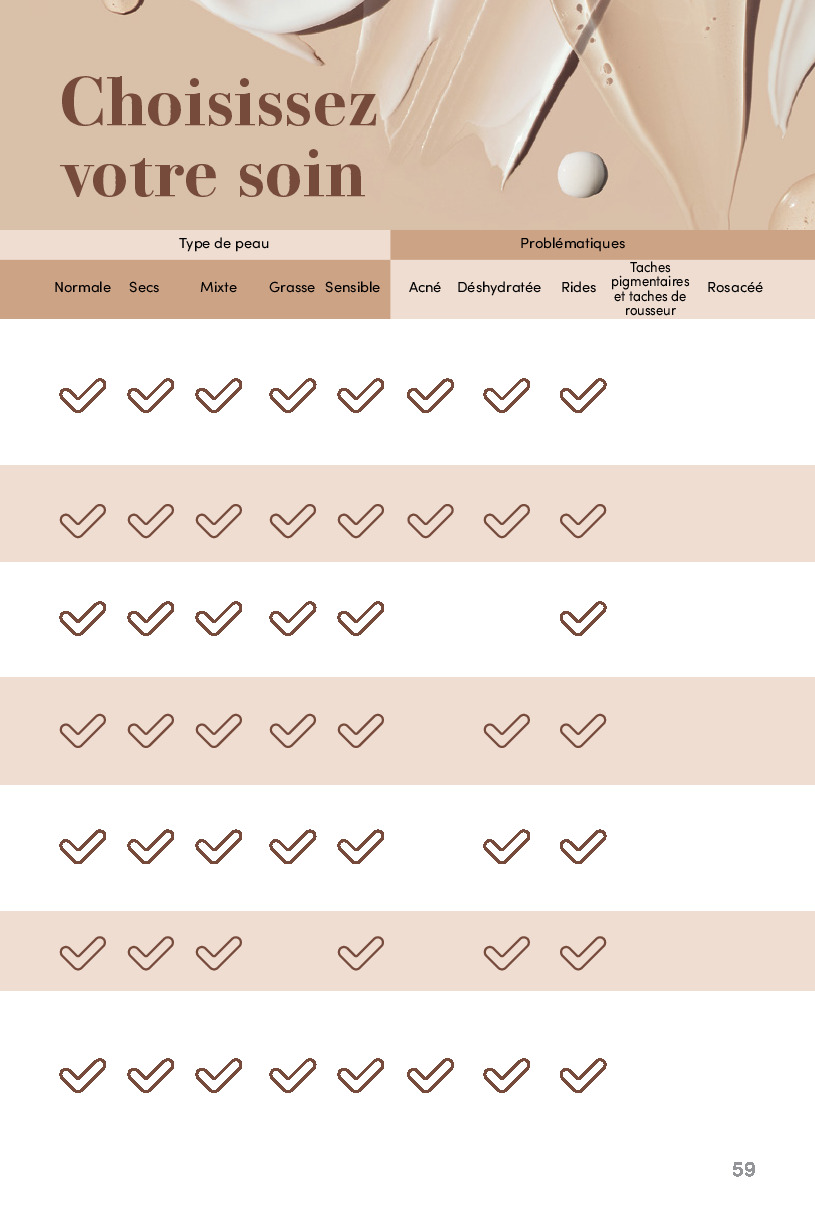 Choisissez votre soin

| Type de peau | | | | | Problématiques | | | | |
|---|---|---|---|---|---|---|---|---|---|
| Normale | Secs | Mixte | Grasse | Sensible | Acné | Déshydratée | Rides | Taches pigmentaires et taches de rousseur | Rosacéé |
| ✓ | ✓ | ✓ | ✓ | ✓ | ✓ | ✓ | ✓ | | |
| ✓ | ✓ | ✓ | ✓ | ✓ | ✓ | ✓ | ✓ | | |
| ✓ | ✓ | ✓ | ✓ | ✓ | | | ✓ | | |
| ✓ | ✓ | ✓ | ✓ | ✓ | | ✓ | ✓ | | |
| ✓ | ✓ | ✓ | ✓ | ✓ | | ✓ | ✓ | | |
| ✓ | ✓ | ✓ | | ✓ | | ✓ | ✓ | | |
| ✓ | ✓ | ✓ | ✓ | ✓ | ✓ | ✓ | ✓ | | |

59